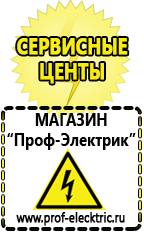 СЕРВИСНЫЕ ЦЕНТЫ

МАГАЗИН
“Проф-Электрик”

www.prof-electric.ru